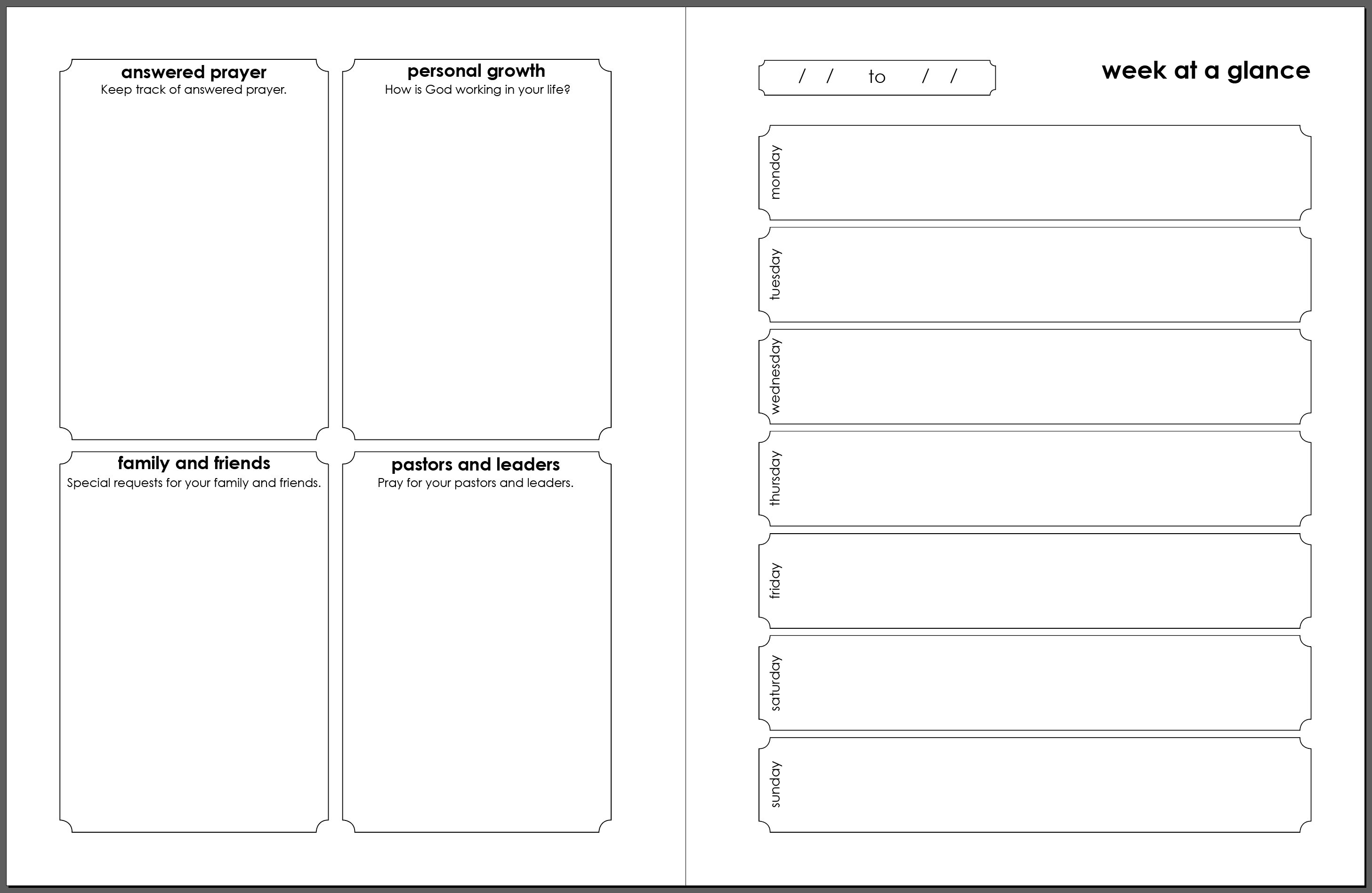 answered prayer
Keep track of answered prayer.

personal growth
How is God working in your life?

family and friends
Special requests for your family and friends.

pastors and leaders
Pray for your pastors and leaders.

/ / to / /

week at a glance

monday

tuesday

wednesday

thursday

friday

saturday

sunday